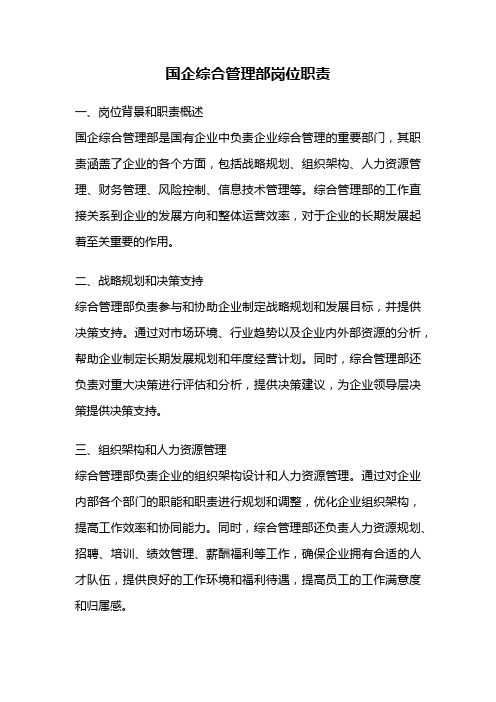 国企综合管理部岗位职责

一、岗位背景和职责概述

国企综合管理部是国有企业中负责企业综合管理的重要部门，其职责涵盖了企业的各个方面，包括战略规划、组织架构、人力资源管理、财务管理、风险控制、信息技术管理等。综合管理部的工作直接关系到企业的发展方向和整体运营效率，对于企业的长期发展起着至关重要的作用。

二、战略规划和决策支持

综合管理部负责参与和协助企业制定战略规划和发展目标，并提供决策支持。通过对市场环境、行业趋势以及企业内外部资源的分析，帮助企业制定长期发展规划和年度经营计划。同时，综合管理部还负责对重大决策进行评估和分析，提供决策建议，为企业领导层决策提供决策支持。

三、组织架构和人力资源管理

综合管理部负责企业的组织架构设计和人力资源管理。通过对企业内部各个部门的职能和职责进行规划和调整，优化企业组织架构，提高工作效率和协同能力。同时，综合管理部还负责人力资源规划、招聘、培训、绩效管理、薪酬福利等工作，确保企业拥有合适的人才队伍，提供良好的工作环境和福利待遇，提高员工的工作满意度和归属感。